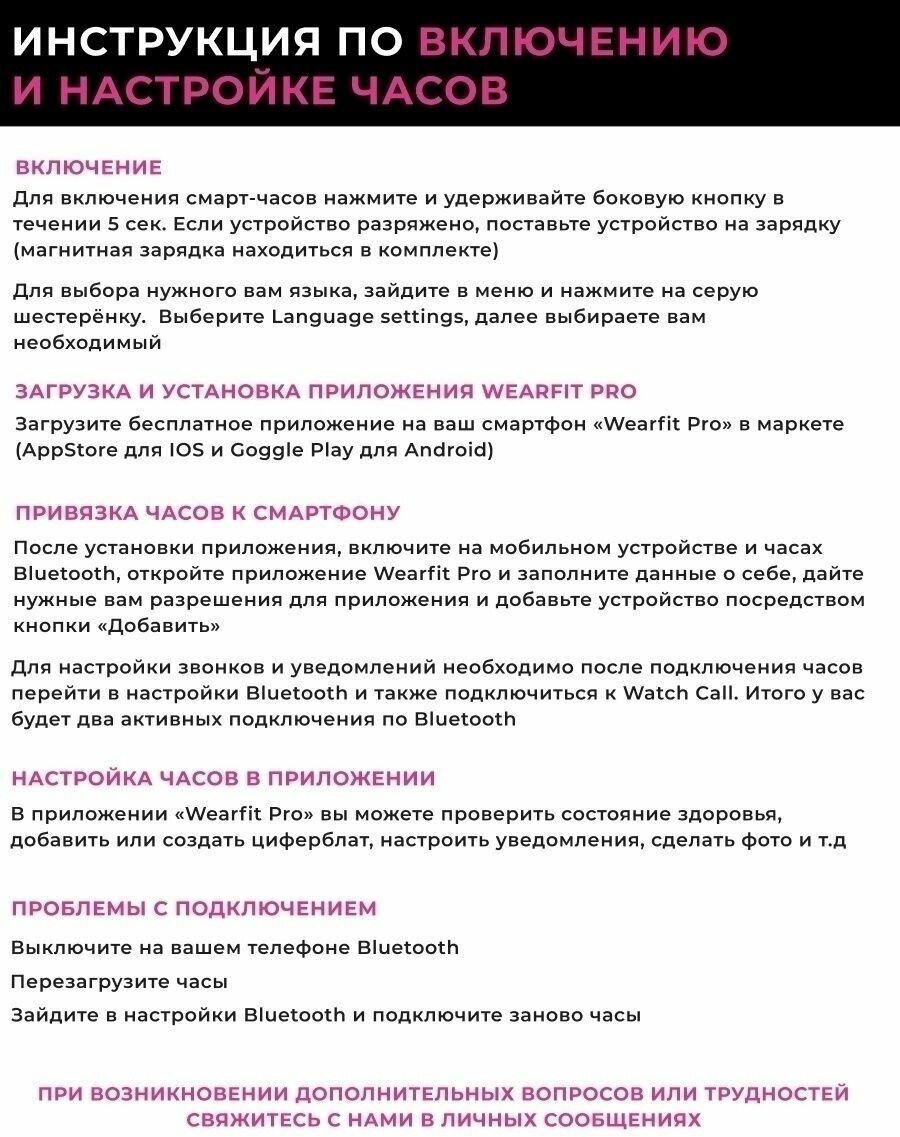 ИНСТРУКЦИЯ ПО ВКЛЮЧЕНИЮ И НАСТРОЙКЕ ЧАСОВ

ВКЛЮЧЕНИЕ

Для включения смарт-часов нажмите и удерживайте боковую кнопку в течении 5 сек. Если устройство разряжено, поставьте устройство на зарядку (магнитная зарядка находиться в комплекте)

Для выбора нужного вам языка, зайдите в меню и нажмите на серую шестерёнку. Выберите Language settings, далее выбираете вам необходимый

ЗАГРУЗКА И УСТАНОВКА ПРИЛОЖЕНИЯ WEARFIT PRO

Загрузите бесплатное приложение на ваш смартфон «Wearfit Pro» в маркете (AppStore для IOS и Goggle Play для Android)

ПРИВЯЗКА ЧАСОВ К СМАРТФОНУ

После установки приложения, включите на мобильном устройстве и часах Bluetooth, откройте приложение Wearfit Pro и заполните данные о себе, дайте нужные вам разрешения для приложения и добавьте устройство посредством кнопки «Добавить»

Для настройки звонков и уведомлений необходимо после подключения часов перейти в настройки Bluetooth и также подключиться к Watch Call. Итого у вас будет два активных подключения по Bluetooth

НАСТРОЙКА ЧАСОВ В ПРИЛОЖЕНИИ

В приложении «Wearfit Pro» вы можете проверить состояние здоровья, добавить или создать циферблат, настроить уведомления, сделать фото и т.д

ПРОБЛЕМЫ С ПОДКЛЮЧЕНИЕМ

Выключите на вашем телефоне Bluetooth

Перезагрузите часы

Зайдите в настройки Bluetooth и подключите заново часы

ПРИ ВОЗНИКНОВЕНИИ ДОПОЛНИТЕЛЬНЫХ ВОПРОСОВ ИЛИ ТРУДНОСТЕЙ СВЯЖИТЕСЬ С НАМИ В ЛИЧНЫХ СООБЩЕНИЯХ